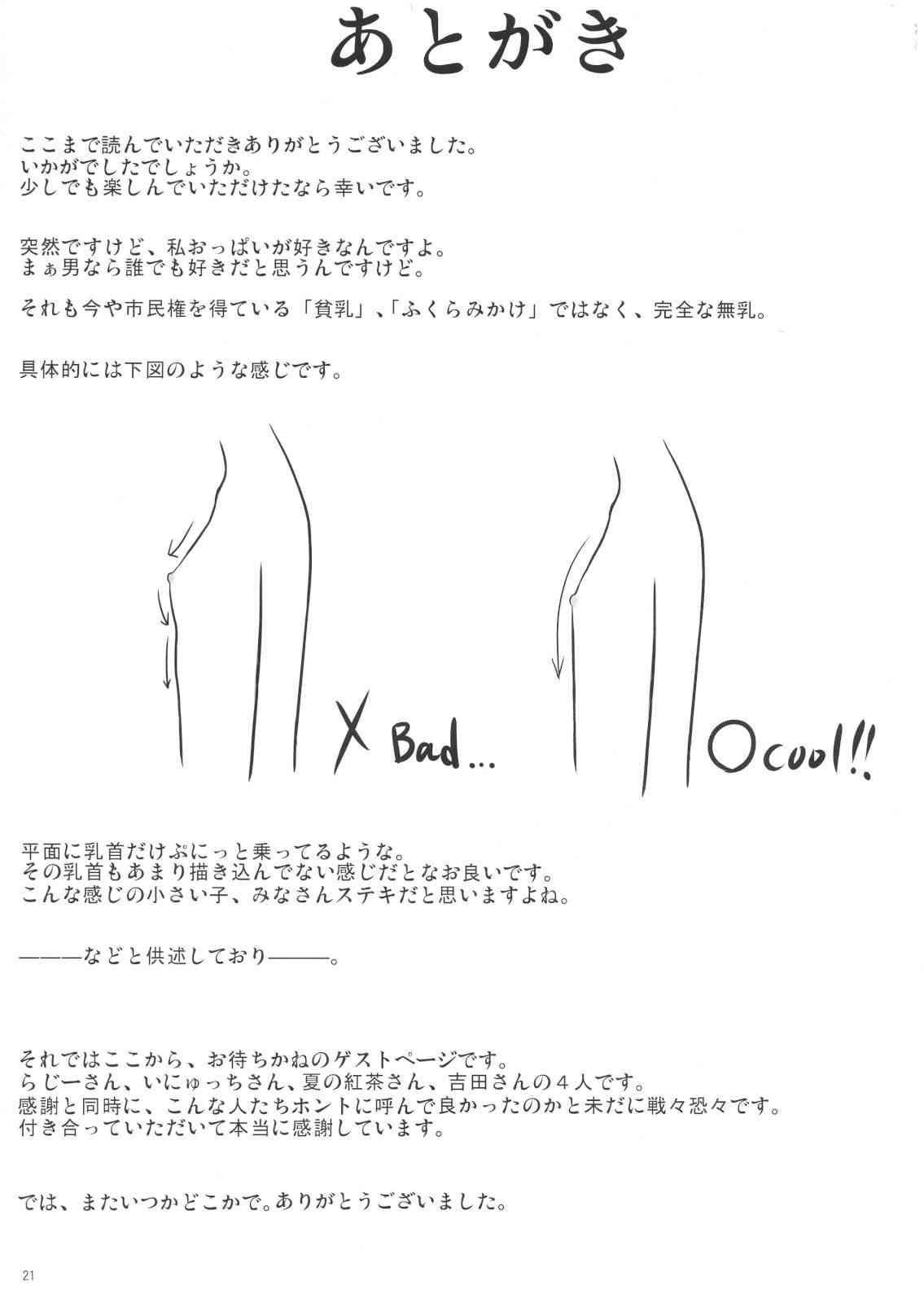 あとがき

ここまで読んでいただきありがとうございました。
いかがでしたでしょうか。
少しでも楽しんでいただけたなら幸いです。

突然ですけど、私おっぱいが好きなんですよ。
まぁ男なら誰でも好きだと思うんですけど。

それも今や市民権を得ている「貧乳」、「ふくらみかけ」ではなく、完全な無乳。

具体的には下図のような感じです。

X Bad...

○cool!!

平面に乳首だけぷにっと乗ってるような。
その乳首もあまり描き込んでない感じだとなお良いです。
こんな感じの小さい子、みなさんステキだと思いますよね。

———などと供述しており———。

それではここから、お待ちかねのゲストページです。
らじーさん、いにゅっちさん、夏の紅茶さん、吉田さんの4人です。
感謝と同時に、こんな人たちホントに呼んで良かったのかと未だに戦々恐々です。
付き合っていただいて本当に感謝しています。

では、またいつかどこかで。ありがとうございました。

21